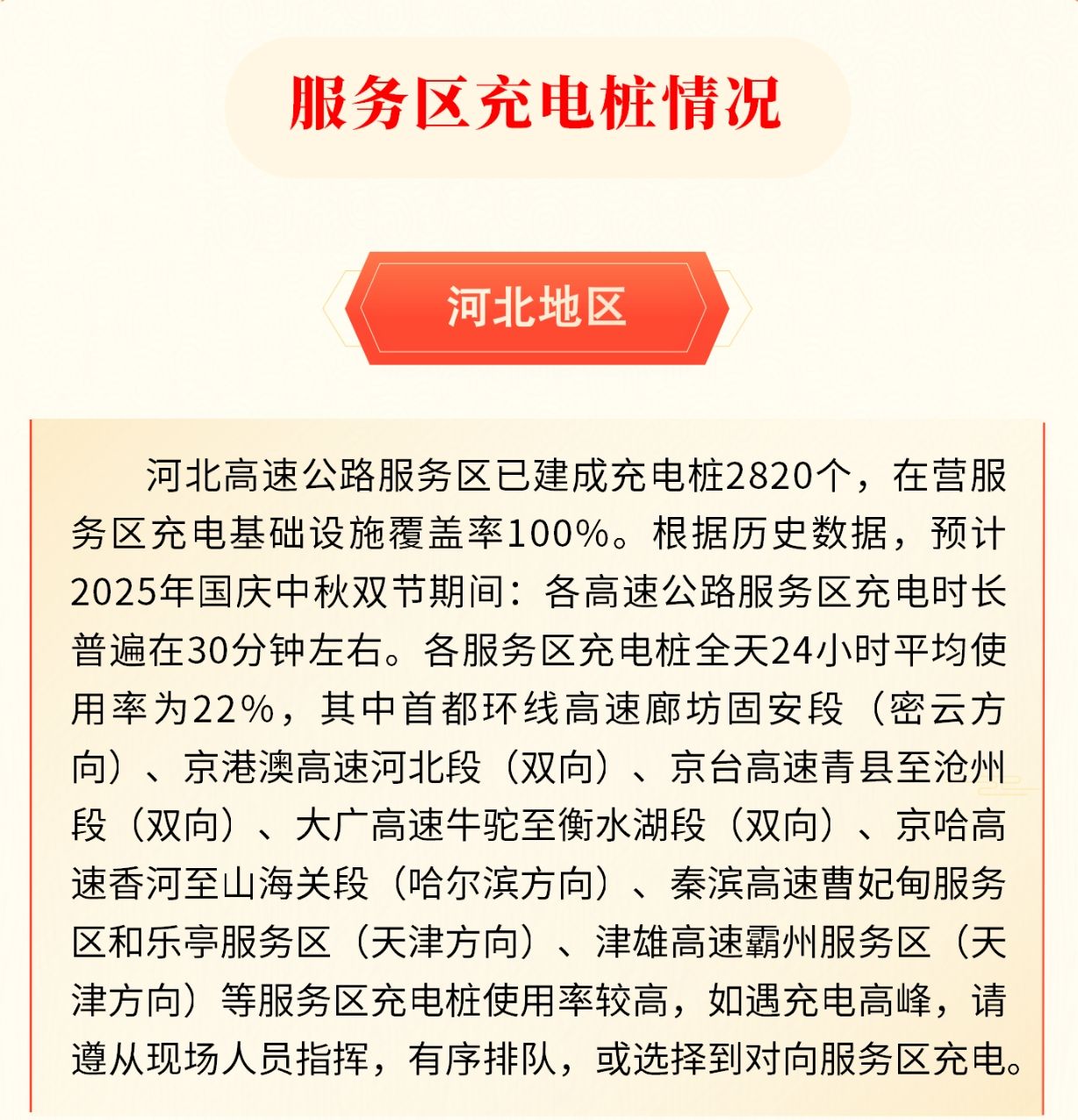 服务区充电桩情况

河北地区

河北高速公路服务区已建成充电桩2820个，在营服务区充电基础设施覆盖率100%。根据历史数据，预计2025年国庆中秋双节期间：各高速公路服务区充电时长普遍在30分钟左右。各服务区充电桩全天24小时平均使用率为22%，其中首都环线高速廊坊固安段（密云方向）、京港澳高速河北段（双向）、京台高速青县至沧州段（双向）、大广高速牛驼至衡水湖段（双向）、京哈高速香河至山海关段（哈尔滨方向）、秦滨高速曹妃甸服务区和乐亭服务区（天津方向）、津雄高速霸州服务区（天津方向）等服务区充电桩使用率较高，如遇充电高峰，请遵从现场人员指挥，有序排队，或选择到对向服务区充电。